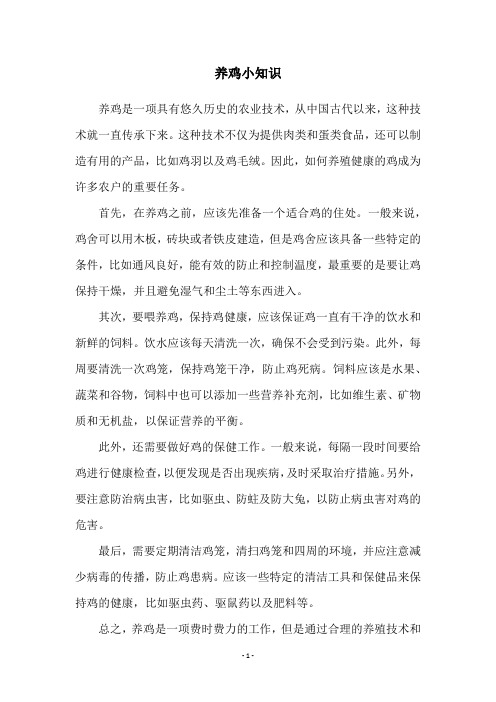 养鸡小知识

养鸡是一项具有悠久历史的农业技术，从中国古代以来，这种技术就一直传承下来。这种技术不仅为提供肉类和蛋类食品，还可以制造有用的产品，比如鸡羽以及鸡毛绒。因此，如何养殖健康的鸡成为许多农户的重要任务。

首先，在养鸡之前，应该先准备一个适合鸡的住处。一般来说，鸡舍可以用木板，砖块或者铁皮建造，但是鸡舍应该具备一些特定的条件，比如通风良好，能有效的防止和控制温度，最重要的是要让鸡保持干燥，并且避免湿气和尘土等东西进入。

其次，要喂养鸡，保持鸡健康，应该保证鸡一直有干净的饮水和新鲜的饲料。饮水应该每天清洗一次，确保不会受到污染。此外，每周要清洗一次鸡笼，保持鸡笼干净，防止鸡死病。饲料应该是水果、蔬菜和谷物，饲料中也可以添加一些营养补充剂，比如维生素、矿物质和无机盐，以保证营养的平衡。

此外，还需要做好鸡的保健工作。一般来说，每隔一段时间要给鸡进行健康检查，以便发现是否出现疾病，及时采取治疗措施。另外，要注意防治病虫害，比如驱虫、防蛀及防大兔，以防止病虫害对鸡的危害。

最后，需要定期清洁鸡笼，清扫鸡笼和四周的环境，并应注意减少病毒的传播，防止鸡患病。应该一些特定的清洁工具和保健品来保持鸡的健康，比如驱虫药、驱鼠药以及肥料等。

总之，养鸡是一项费时费力的工作，但是通过合理的养殖技术和

- 1 -